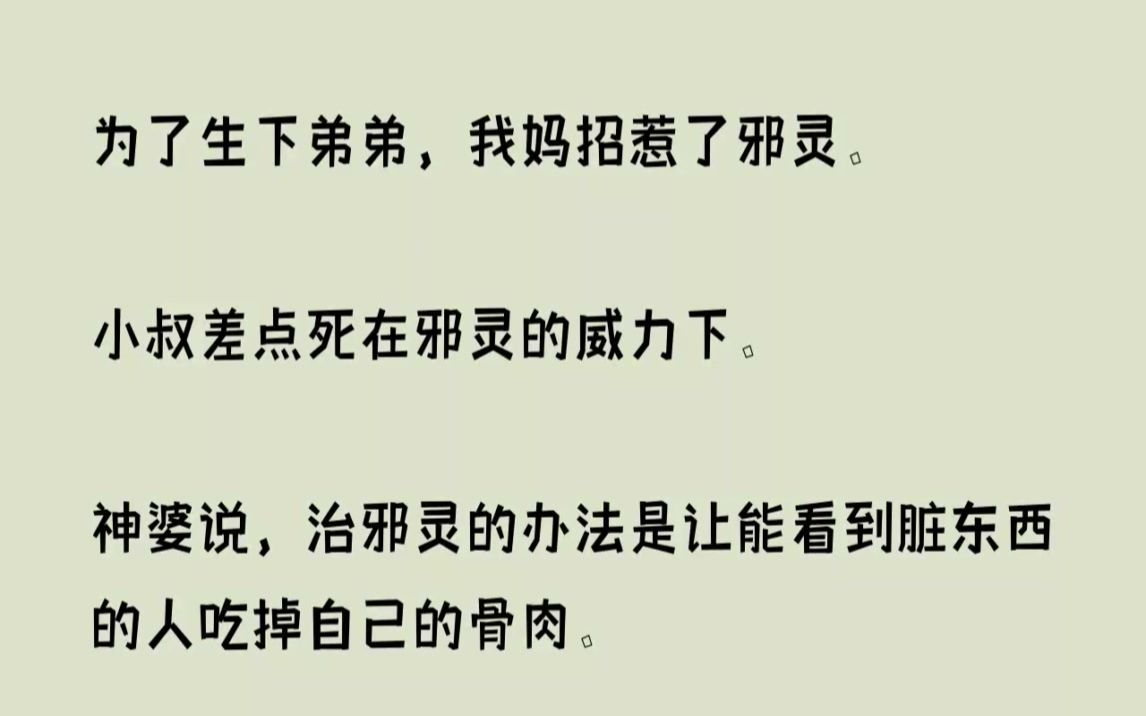 为了生下弟弟，我妈招惹了邪灵。

小叔差点死在邪灵的威力下。

神婆说，治邪灵的办法是让能看到脏东西的人吃掉自己的骨肉。